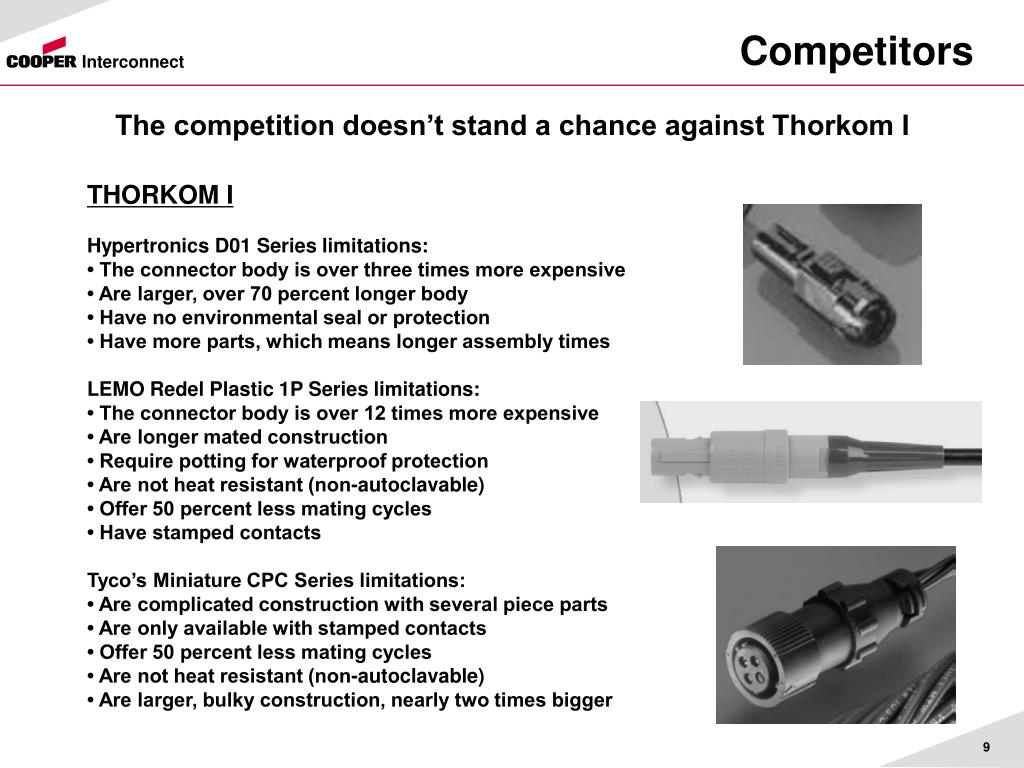 COOPER Interconnect

Competitors

The competition doesn’t stand a chance against Thorkom I

THORKOM I

Hypertronics D01 Series limitations:
• The connector body is over three times more expensive
• Are larger, over 70 percent longer body
• Have no environmental seal or protection
• Have more parts, which means longer assembly times

LEMO Redel Plastic 1P Series limitations:
• The connector body is over 12 times more expensive
• Are longer mated construction
• Require potting for waterproof protection
• Are not heat resistant (non-autoclavable)
• Offer 50 percent less mating cycles
• Have stamped contacts

Tyco’s Miniature CPC Series limitations:
• Are complicated construction with several piece parts
• Are only available with stamped contacts
• Offer 50 percent less mating cycles
• Are not heat resistant (non-autoclavable)
• Are larger, bulky construction, nearly two times bigger

9